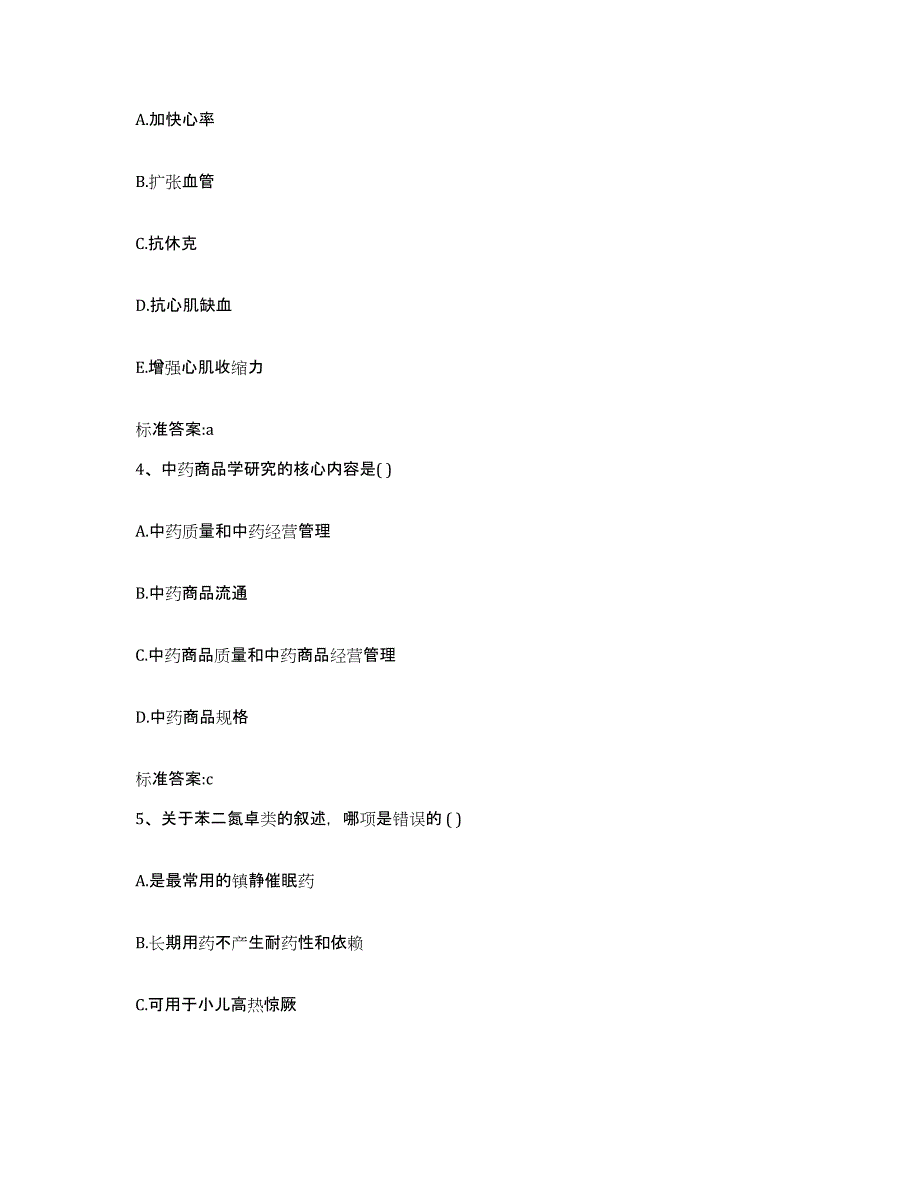 A.加快心率

B.扩张血管

C.抗休克

D.抗心肌缺血

E.增强心肌收缩力

标准答案:a

4、中药商品学研究的核心内容是( )

A.中药质量和中药经营管理

B.中药商品流通

C.中药商品质量和中药商品经营管理

D.中药商品规格

标准答案:c

5、关于苯二氮卓类的叙述，哪项是错误的 ( )

A.是最常用的镇静催眠药

B.长期用药不产生耐药性和依赖

C.可用于小儿高热惊厥